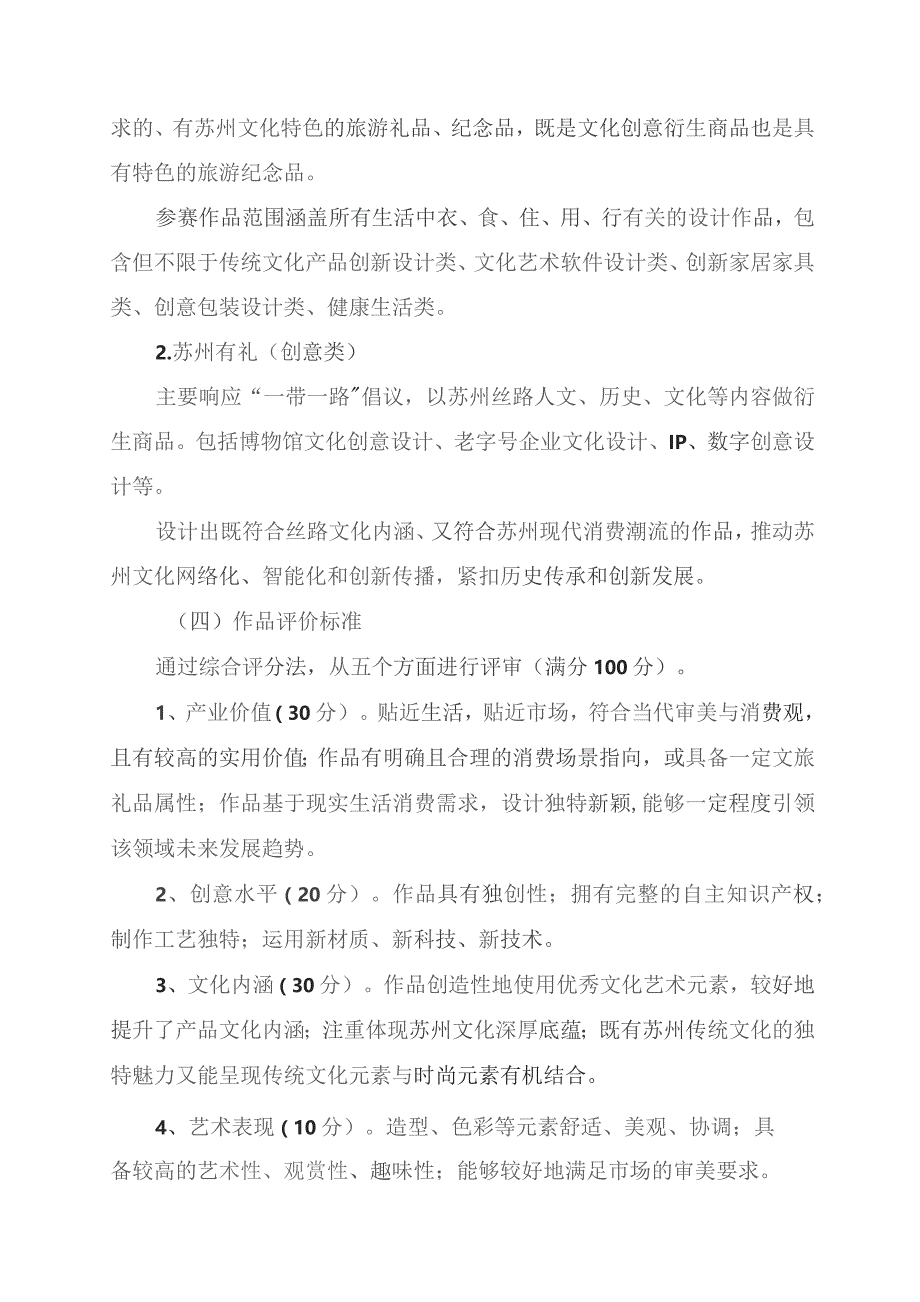 求的、有苏州文化特色的旅游礼品、纪念品，既是文化创意衍生商品也是具有特色的旅游纪念品。

参赛作品范围涵盖所有生活中衣、食、住、用、行有关的设计作品，包含但不限于传统文化产品创新设计类、文化艺术软件设计类、创新家居家具类、创意包装设计类、健康生活类。

2.苏州有礼（创意类）

主要响应“一带一路”倡议，以苏州丝路人文、历史、文化等内容做衍生商品。包括博物馆文化创意设计、老字号企业文化设计、IP、数字创意设计等。

设计出既符合丝路文化内涵、又符合苏州现代消费潮流的作品，推动苏州文化网络化、智能化和创新传播，紧扣历史传承和创新发展。

（四）作品评价标准

通过综合评分法，从五个方面进行评审（满分100分）。

1、产业价值(30分）。贴近生活，贴近市场，符合当代审美与消费观，且有较高的实用价值；作品有明确且合理的消费场景指向，或具备一定文旅礼品属性；作品基于现实生活消费需求，设计独特新颖,能够一定程度引领该领域未来发展趋势。

2、创意水平(20分）。作品具有独创性；拥有完整的自主知识产权；制作工艺独特；运用新材质、新科技、新技术。

3、文化内涵(30分）。作品创造性地使用优秀文化艺术元素，较好地提升了产品文化内涵；注重体现苏州文化深厚底蕴；既有苏州传统文化的独特魅力又能呈现传统文化元素与时尚元素有机结合。

4、艺术表现(10分）。造型、色彩等元素舒适、美观、协调；具备较高的艺术性、观赏性、趣味性；能够较好地满足市场的审美要求。